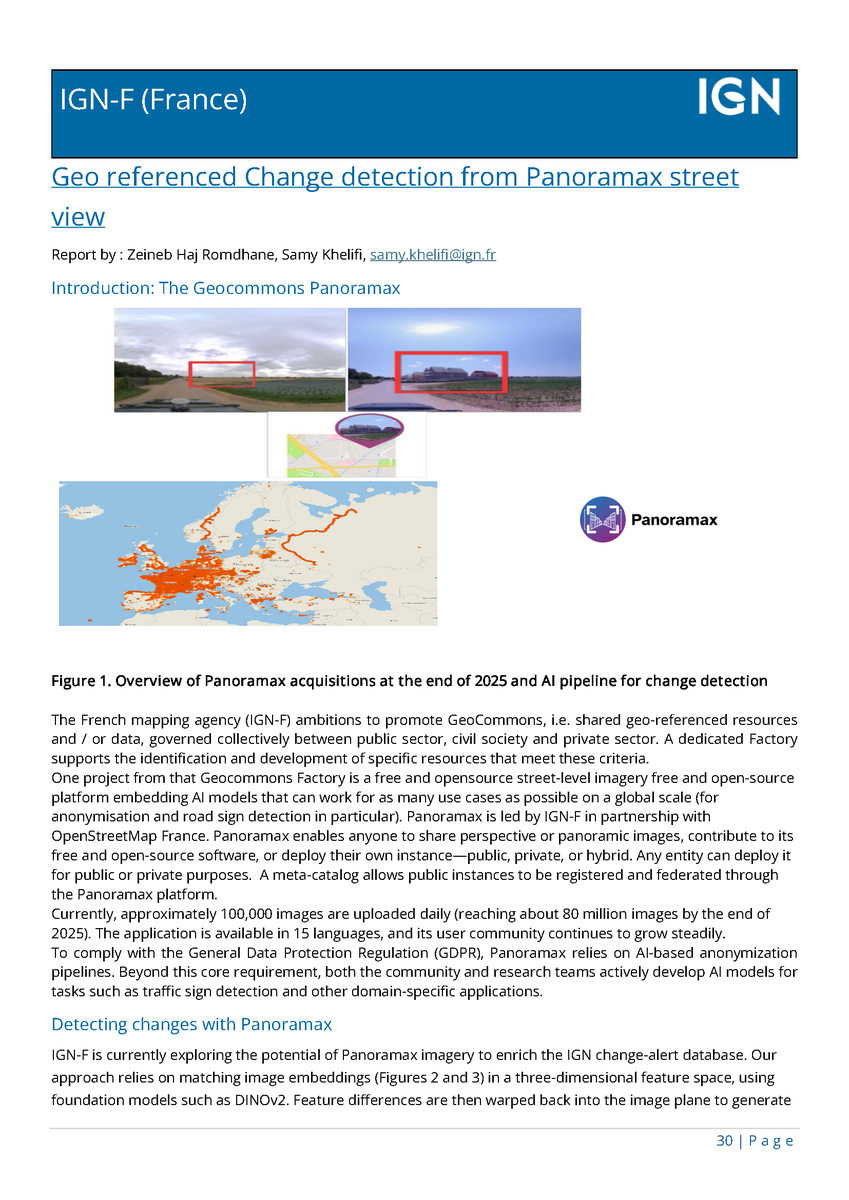 IGN-F (France)

IGN

Geo referenced Change detection from Panoramax street view

Report by : Zeineb Haj Romdhane, Samy Khelifi, samy.khelifi@ign.fr

Introduction: The Geocommons Panoramax

Panoramax

Figure 1. Overview of Panoramax acquisitions at the end of 2025 and AI pipeline for change detection

The French mapping agency (IGN-F) ambitions to promote GeoCommons, i.e. shared geo-referenced resources and / or data, governed collectively between public sector, civil society and private sector. A dedicated Factory supports the identification and development of specific resources that meet these criteria.
One project from that Geocommons Factory is a free and opensource street-level imagery free and open-source platform embedding AI models that can work for as many use cases as possible on a global scale (for anonymisation and road sign detection in particular). Panoramax is led by IGN-F in partnership with OpenStreetMap France. Panoramax enables anyone to share perspective or panoramic images, contribute to its free and open-source software, or deploy their own instance—public, private, or hybrid. Any entity can deploy it for public or private purposes. A meta-catalog allows public instances to be registered and federated through the Panoramax platform.
Currently, approximately 100,000 images are uploaded daily (reaching about 80 million images by the end of 2025). The application is available in 15 languages, and its user community continues to grow steadily.
To comply with the General Data Protection Regulation (GDPR), Panoramax relies on AI-based anonymization pipelines. Beyond this core requirement, both the community and research teams actively develop AI models for tasks such as traffic sign detection and other domain-specific applications.

Detecting changes with Panoramax

IGN-F is currently exploring the potential of Panoramax imagery to enrich the IGN change-alert database. Our approach relies on matching image embeddings (Figures 2 and 3) in a three-dimensional feature space, using foundation models such as DINOv2. Feature differences are then warped back into the image plane to generate

30 | P a g e